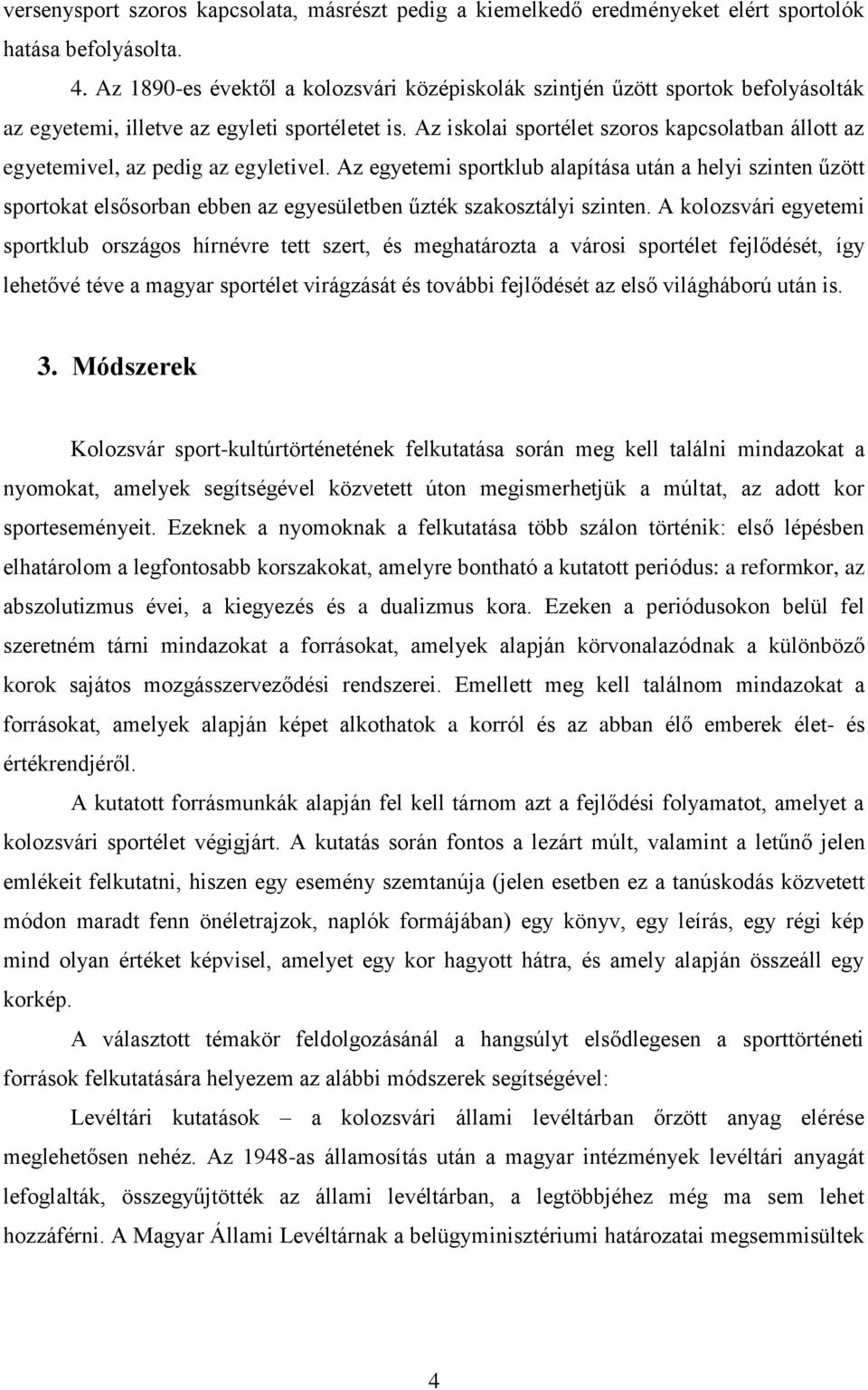 versenysport szoros kapcsolata, másrészt pedig a kiemelkedő eredményeket elért sportolók hatása befolyásolta.

4. Az 1890-es évektől a kolozsvári középiskolák szintjén űzött sportok befolyásolták az egyetemi, illetve az egyleti sportéletet is. Az iskolai sportélet szoros kapcsolatban állott az egyetemivel, az pedig az egyletivel. Az egyetemi sportklub alapítása után a helyi szinten űzött sportokat elsősorban ebben az egyesületben űzték szakosztályi szinten. A kolozsvári egyetemi sportklub országos hírnévre tett szert, és meghatározta a városi sportélet fejlődését, így lehetővé téve a magyar sportélet virágzását és további fejlődését az első világháború után is.

3. Módszerek

Kolozsvár sport-kultúrtörténetének felkutatása során meg kell találni mindazokat a nyomokat, amelyek segítségével közvetett úton megismerhetjük a múltat, az adott kor sporteseményeit. Ezeknek a nyomoknak a felkutatása több szálon történik: első lépésben elhatárolom a legfontosabb korszakokat, amelyre bontható a kutatott periódus: a reformkor, az abszolutizmus évei, a kiegyezés és a dualizmus kora. Ezeken a periódusokon belül fel szeretném tárni mindazokat a forrásokat, amelyek alapján körvonalazódnak a különböző korok sajátos mozgásszerveződési rendszerei. Emellett meg kell találnom mindazokat a forrásokat, amelyek alapján képet alkothatok a korról és az abban élő emberek élet- és értékrendjéről.

A kutatott forrásmunkák alapján fel kell tárnom azt a fejlődési folyamatot, amelyet a kolozsvári sportélet végigjárt. A kutatás során fontos a lezárt múlt, valamint a letűnő jelen emlékeit felkutatni, hiszen egy esemény szemtanúja (jelen esetben ez a tanúskodás közvetett módon maradt fenn önéletrajzok, naplók formájában) egy könyv, egy leírás, egy régi kép mind olyan értéket képvisel, amelyet egy kor hagyott hátra, és amely alapján összeáll egy korkép.

A választott témakör feldolgozásánál a hangsúlyt elsődlegesen a sporttörténeti források felkutatására helyezem az alábbi módszerek segítségével:

Levéltári kutatások – a kolozsvári állami levéltárban őrzött anyag elérése meglehetősen nehéz. Az 1948-as államosítás után a magyar intézmények levéltári anyagát lefoglalták, összegyűjtötték az állami levéltárban, a legtöbbjéhez még ma sem lehet hozzáférni. A Magyar Állami Levéltárnak a belügyminisztériumi határozatai megsemmisültek

4